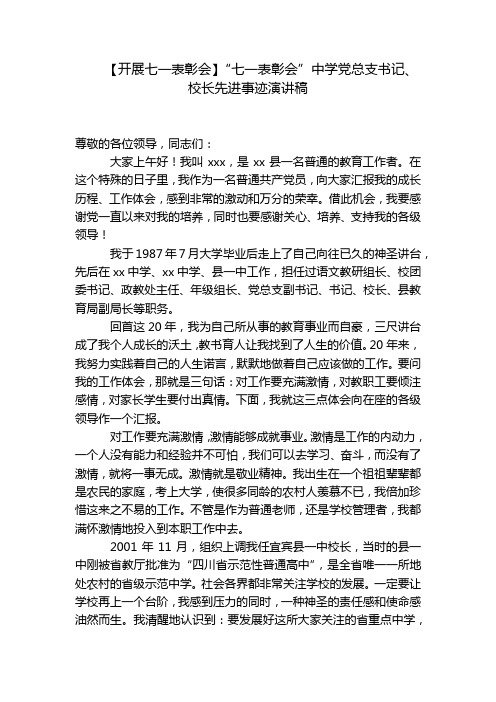 【开展七一表彰会】“七一表彰会”中学党总支书记、校长先进事迹演讲稿

尊敬的各位领导，同志们：

大家上午好！我叫 xxx，是 xx 县一名普通的教育工作者。在这个特殊的日子里，我作为一名普通共产党员，向大家汇报我的成长历程、工作体会，感到非常的激动和万分的荣幸。借此机会，我要感谢党一直以来对我的培养，同时也要感谢关心、培养、支持我的各级领导！

我于 1987 年 7 月大学毕业后走上了自己向往已久的神圣讲台，先后在 xx 中学、xx 中学、县一中工作，担任过语文教研组长、校团委书记、政教处主任、年级组长、党总支副书记、书记、校长、县教育局副局长等职务。

回首这 20 年，我为自己所从事的教育事业而自豪，三尺讲台成了我个人成长的沃土，教书育人让我找到了人生的价值。20 年来，我努力实践着自己的人生诺言，默默地做着自己应该做的工作。要问我的工作体会，那就是三句话：对工作要充满激情，对教职工要倾注感情，对家长学生要付出真情。下面，我就这三点体会向在座的各级领导作一个汇报。

对工作要充满激情，激情能够成就事业。激情是工作的内动力，一个人没有能力和经验并不可怕，我们可以去学习、奋斗，而没有了激情，就将一事无成。激情就是敬业精神。我出生在一个祖祖辈辈都是农民的家庭，考上大学，使很多同龄的农村人羡慕不已，我倍加珍惜这来之不易的工作。不管是作为普通老师，还是学校管理者，我都满怀激情地投入到本职工作中去。

2001 年 11 月，组织上调我任宜宾县一中校长，当时的县一中刚被省教厅批准为“四川省示范性普通高中”，是全省唯一一所地处农村的省级示范中学。社会各界都非常关注学校的发展。一定要让学校再上一个台阶，我感到压力的同时，一种神圣的责任感和使命感油然而生。我清醒地认识到：要发展好这所大家关注的省重点中学，